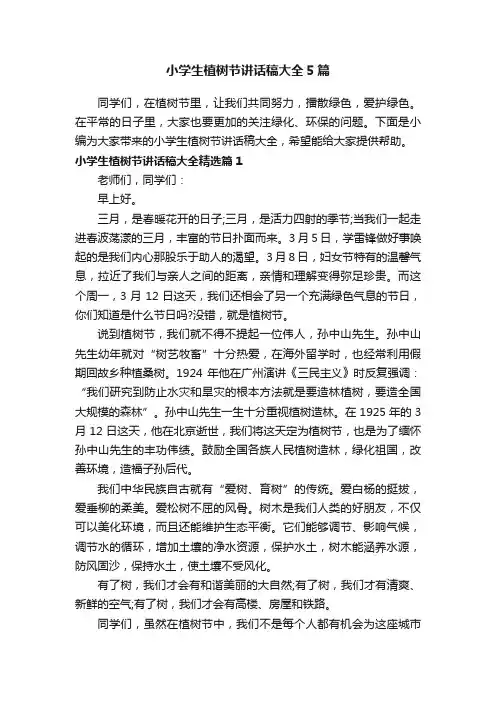 小学生植树节讲话稿大全5篇

同学们，在植树节里，让我们共同努力，播散绿色，爱护绿色。在平常的日子里，大家也要更加的关注绿化、环保的问题。下面是小编为大家带来的小学生植树节讲话稿大全，希望能给大家提供帮助。

小学生植树节讲话稿大全精选篇1

老师们，同学们：

早上好。

三月，是春暖花开的日子;三月，是活力四射的季节;当我们一起走进春波荡漾的三月，丰富的节日扑面而来。3月5日，学雷锋做好事唤起的是我们内心那股乐于助人的渴望。3月8日，妇女节特有的温馨气息，拉近了我们与亲人之间的距离，亲情和理解变得弥足珍贵。而这个周一，3月12日这天，我们还相会了另一个充满绿色气息的节日，你们知道是什么节日吗?没错，就是植树节。

说到植树节，我们就不得不提起一位伟人，孙中山先生。孙中山先生幼年就对“树艺牧畜”十分热爱，在海外留学时，也经常利用假期回故乡种植桑树。1924年他在广州演讲《三民主义》时反复强调：“我们研究到防止水灾和旱灾的根本方法就是要造林植树，要造全国大规模的森林”。孙中山先生一生十分重视植树造林。在1925年的3月12日这天，他在北京逝世，我们将这天定为植树节，也是为了缅怀孙中山先生的丰功伟绩。鼓励全国各族人民植树造林，绿化祖国，改善环境，造福子孙后代。

我们中华民族自古就有“爱树、育树”的传统。爱白杨的挺拔，爱垂柳的柔美。爱松树不屈的风骨。树木是我们人类的好朋友，不仅可以美化环境，而且还能维护生态平衡。它们能够调节、影响气候，调节水的循环，增加土壤的净水资源，保护水土，树木能涵养水源，防风固沙，保持水土，使土壤不受风化。

有了树，我们才会有和谐美丽的大自然;有了树，我们才有清爽、新鲜的空气;有了树，我们才会有高楼、房屋和铁路。

同学们，虽然在植树节中，我们不是每个人都有机会为这座城市